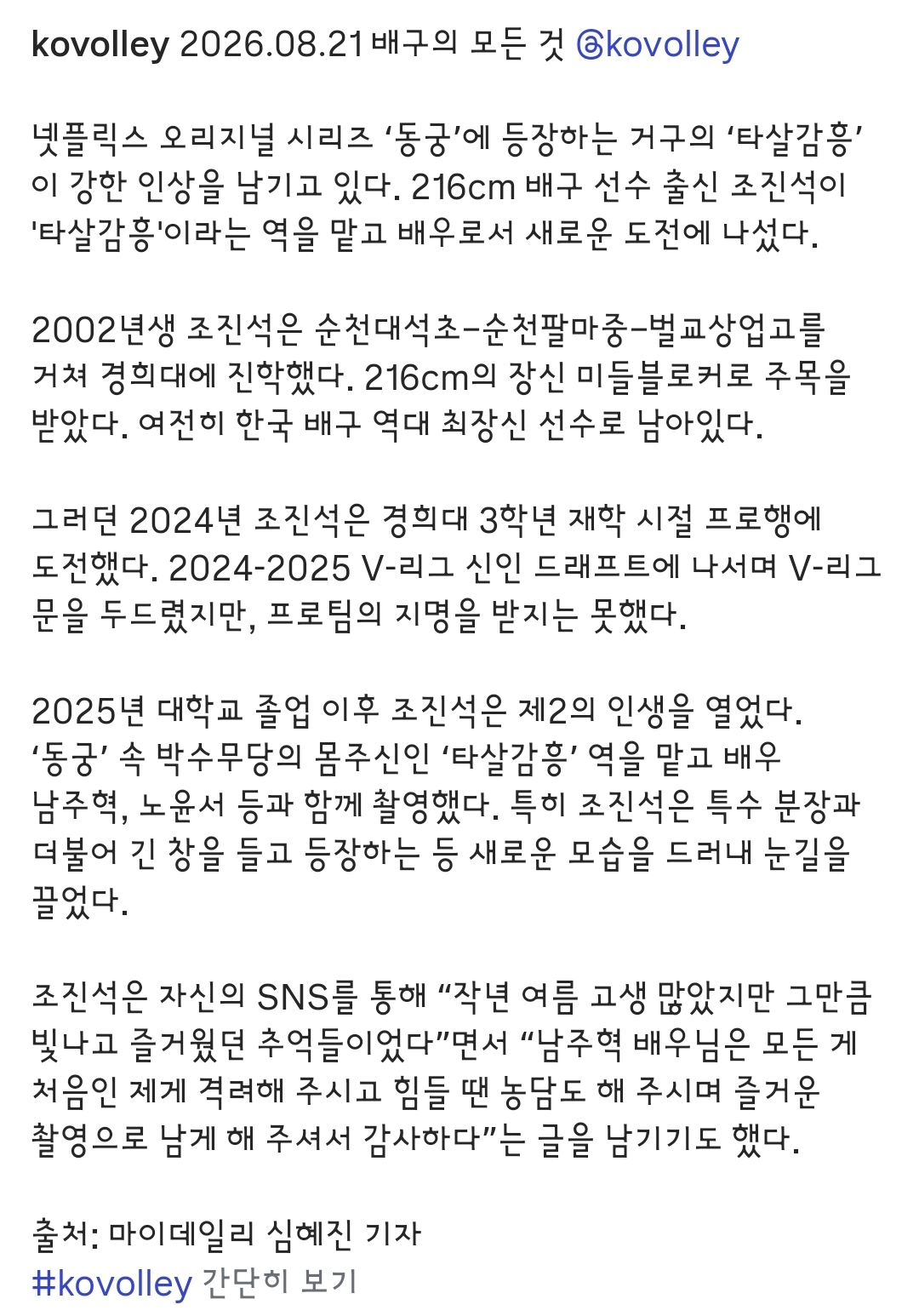 kovolley 2026.08.21 배구의 모든 것 @kovolley

넷플릭스 오리지널 시리즈 ‘동궁’에 등장하는 거구의 ‘타살감흥’이 강한 인상을 남기고 있다. 216cm 배구 선수 출신 조진석이 '타살감흥'이라는 역을 맡고 배우로서 새로운 도전에 나섰다.

2002년생 조진석은 순천대석초-순천팔마중-벌교상업고를 거쳐 경희대에 진학했다. 216cm의 장신 미들블로커로 주목을 받았다. 여전히 한국 배구 역대 최장신 선수로 남아있다.

그러던 2024년 조진석은 경희대 3학년 재학 시절 프로행에 도전했다. 2024-2025 V-리그 신인 드래프트에 나서며 V-리그 문을 두드렸지만, 프로팀의 지명을 받지는 못했다.

2025년 대학교 졸업 이후 조진석은 제2의 인생을 열었다. ‘동궁’ 속 박수무당의 몸주신인 ‘타살감흥’ 역을 맡고 배우 남주혁, 노윤서 등과 함께 촬영했다. 특히 조진석은 특수 분장과 더불어 긴 창을 들고 등장하는 등 새로운 모습을 드러내 눈길을 끌었다.

조진석은 자신의 SNS를 통해 “작년 여름 고생 많았지만 그만큼 빛나고 즐거웠던 추억들이었다”면서 “남주혁 배우님은 모든 게 처음인 제게 격려해 주시고 힘들 땐 농담도 해 주시며 즐거운 촬영으로 남게 해 주셔서 감사하다”는 글을 남기기도 했다.

출처: 마이데일리 심혜진 기자
#kovolley 간단히 보기